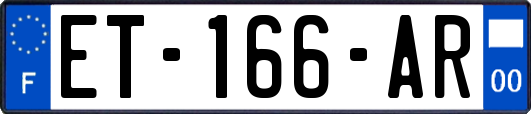 F

ET-166-AR

00